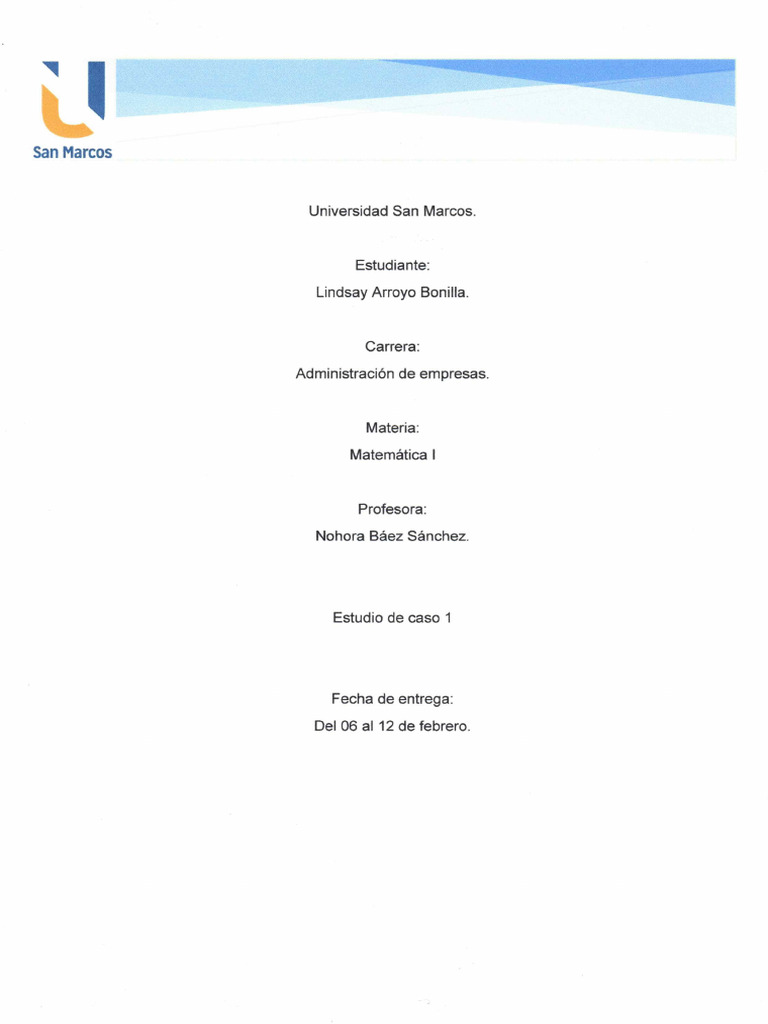 San Marcos

Universidad San Marcos.

Estudiante:
Lindsay Arroyo Bonilla.

Carrera:
Administración de empresas.

Materia:
Matemática I

Profesora:
Nohora Báez Sánchez.

Estudio de caso 1

Fecha de entrega:
Del 06 al 12 de febrero.